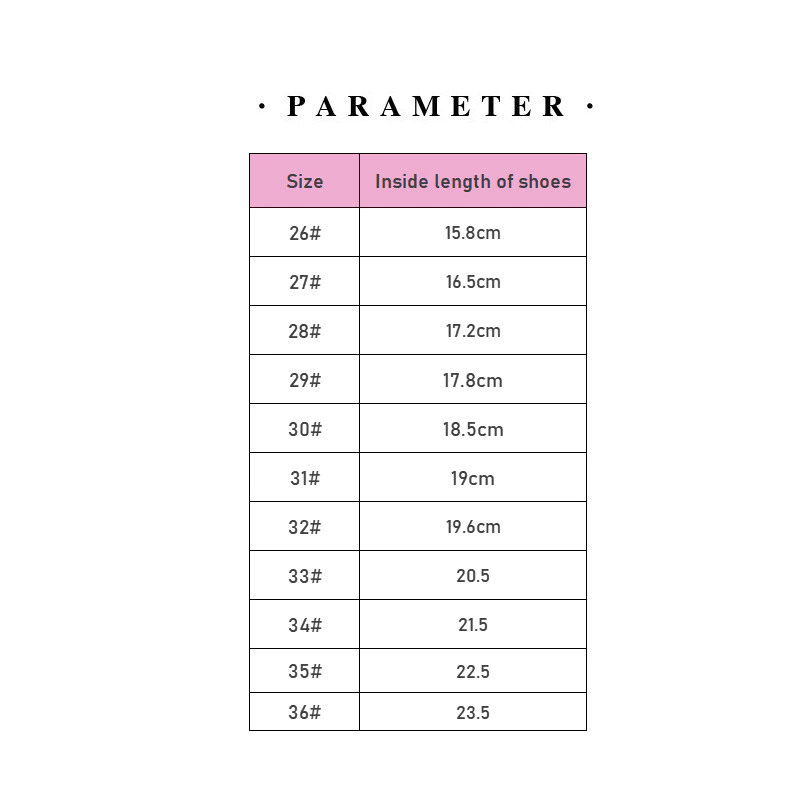 · PARAMETER ·

| Size | Inside length of shoes |
|---|---|
| 26# | 15.8cm |
| 27# | 16.5cm |
| 28# | 17.2cm |
| 29# | 17.8cm |
| 30# | 18.5cm |
| 31# | 19cm |
| 32# | 19.6cm |
| 33# | 20.5 |
| 34# | 21.5 |
| 35# | 22.5 |
| 36# | 23.5 |